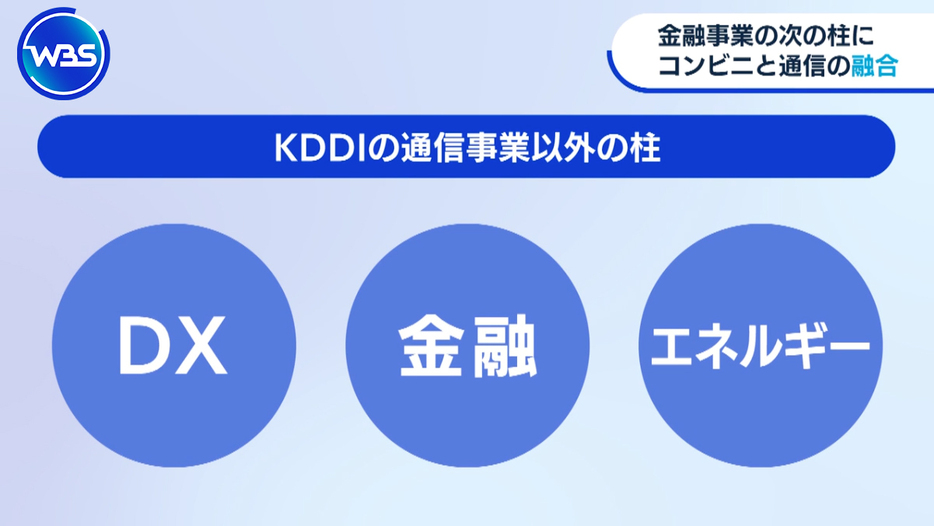 WBS

金融事業の次の柱に
コンビニと通信の融合

KDDIの通信事業以外の柱

DX

金融

エネルギー